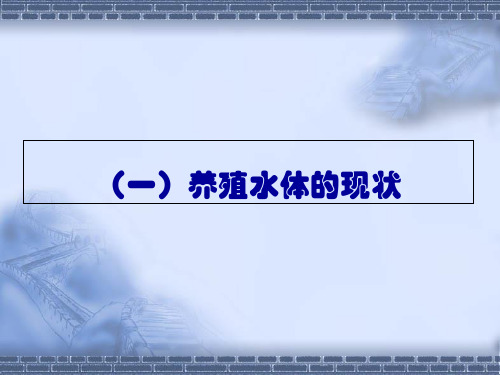 （一）养殖水体的现状